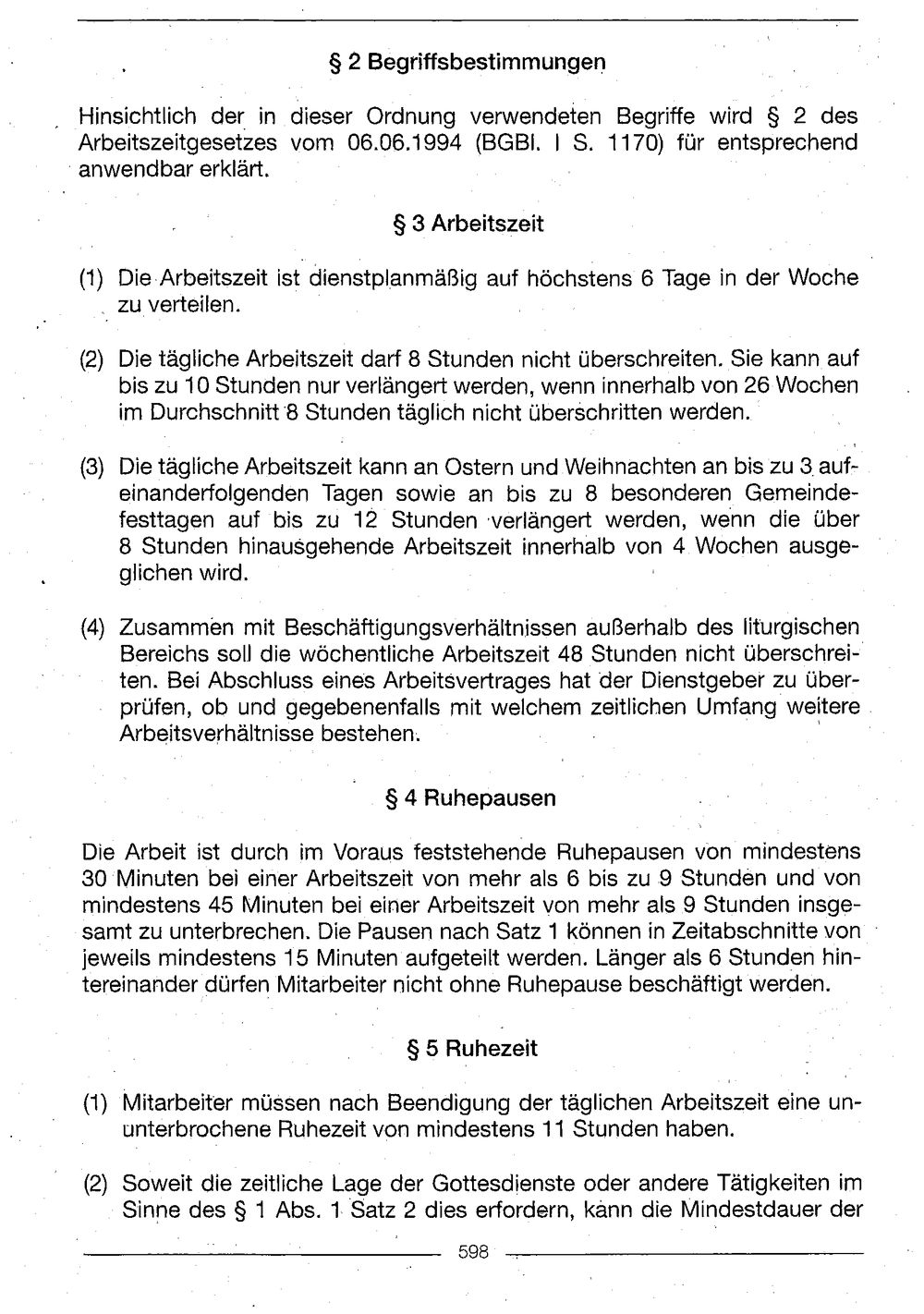 § 2 Begriffsbestimmungen

Hinsichtlich der in dieser Ordnung verwendeten Begriffe wird § 2 des Arbeitszeitgesetzes vom 06.06.1994 (BGBl. I S. 1170) für entsprechend anwendbar erklärt.

§ 3 Arbeitszeit

(1) Die Arbeitszeit ist dienstplanmäßig auf höchstens 6 Tage in der Woche zu verteilen.

(2) Die tägliche Arbeitszeit darf 8 Stunden nicht überschreiten. Sie kann auf bis zu 10 Stunden nur verlängert werden, wenn innerhalb von 26 Wochen im Durchschnitt 8 Stunden täglich nicht überschritten werden.

(3) Die tägliche Arbeitszeit kann an Ostern und Weihnachten an bis zu 3 aufeinanderfolgenden Tagen sowie an bis zu 8 besonderen Gemeindefesttagen auf bis zu 12 Stunden verlängert werden, wenn die über 8 Stunden hinausgehende Arbeitszeit innerhalb von 4 Wochen ausgeglichen wird.

(4) Zusammen mit Beschäftigungsverhältnissen außerhalb des liturgischen Bereichs soll die wöchentliche Arbeitszeit 48 Stunden nicht überschreiten. Bei Abschluss eines Arbeitsvertrages hat der Dienstgeber zu überprüfen, ob und gegebenenfalls mit welchem zeitlichen Umfang weitere Arbeitsverhältnisse bestehen.

§ 4 Ruhepausen

Die Arbeit ist durch im Voraus feststehende Ruhepausen von mindestens 30 Minuten bei einer Arbeitszeit von mehr als 6 bis zu 9 Stunden und von mindestens 45 Minuten bei einer Arbeitszeit von mehr als 9 Stunden insgesamt zu unterbrechen. Die Pausen nach Satz 1 können in Zeitabschnitte von jeweils mindestens 15 Minuten aufgeteilt werden. Länger als 6 Stunden hintereinander dürfen Mitarbeiter nicht ohne Ruhepause beschäftigt werden.

§ 5 Ruhezeit

(1) Mitarbeiter müssen nach Beendigung der täglichen Arbeitszeit eine ununterbrochene Ruhezeit von mindestens 11 Stunden haben.

(2) Soweit die zeitliche Lage der Gottesdienste oder andere Tätigkeiten im Sinne des § 1 Abs. 1 Satz 2 dies erfordern, kann die Mindestdauer der

598